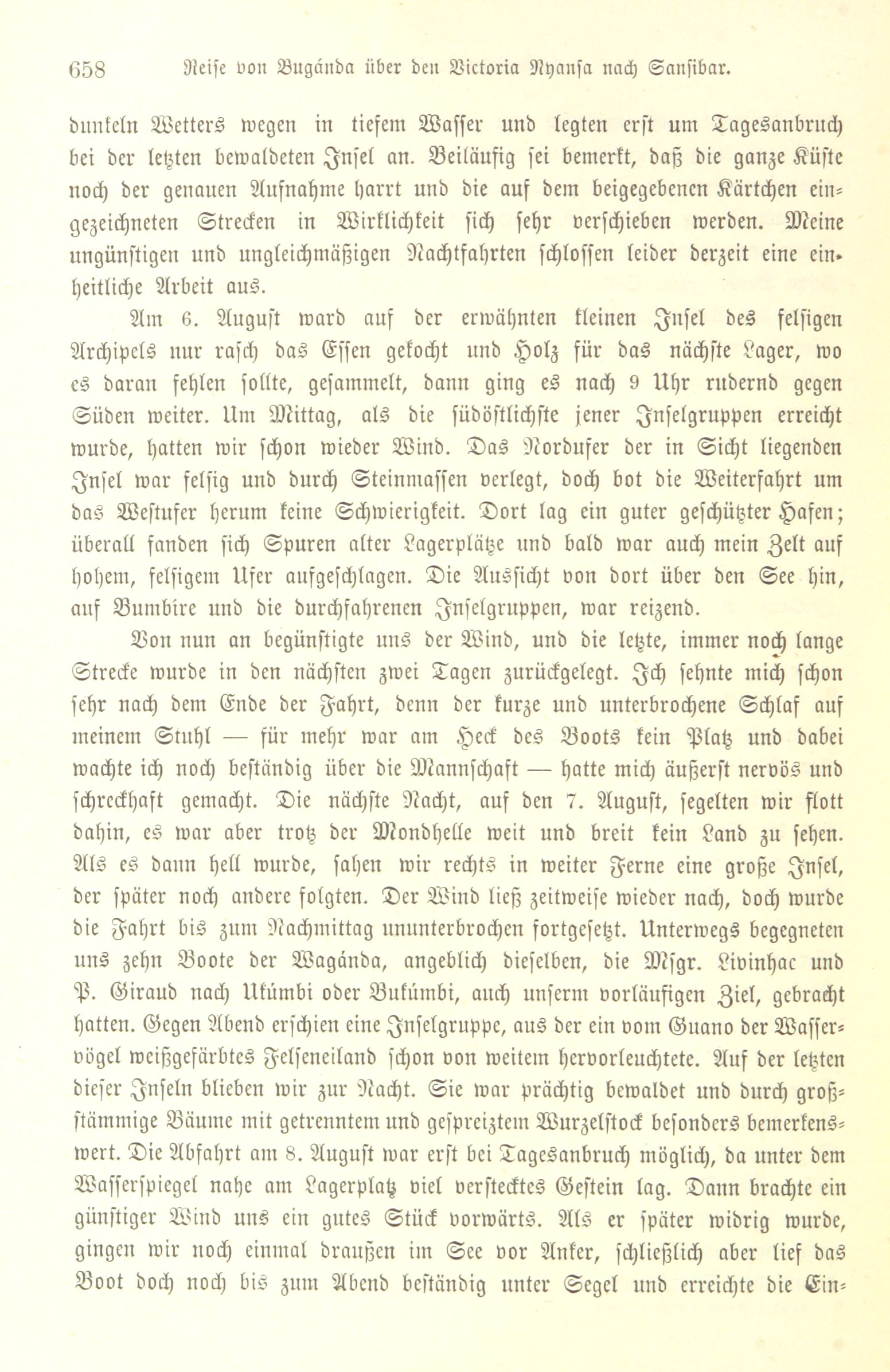 658 Reise von Bugánda über den Victoria Nyansa nach Sansibar.

dunkeln Wetters wegen in tiefem Wasser und legten erst um Tagesanbruch bei der letzten bewaldeten Insel an. Beiläufig sei bemerkt, daß die ganze Küste noch der genauen Aufnahme harrt und die auf dem beigegebenen Kärtchen eingezeichneten Strecken in Wirklichkeit sich sehr verschieben werden. Meine ungünstigen und ungleichmäßigen Nachtfahrten schlossen leider derzeit eine einheitliche Arbeit aus.

Am 6. August ward auf der erwähnten kleinen Insel des felsigen Archipels nur rasch das Essen gekocht und Holz für das nächste Lager, wo es daran fehlen sollte, gesammelt, dann ging es nach 9 Uhr rudernd gegen Süden weiter. Um Mittag, als die südöstlichste jener Inselgruppen erreicht wurde, hatten wir schon wieder Wind. Das Nordufer der in Sicht liegenden Insel war felsig und durch Steinmassen verlegt, doch bot die Weiterfahrt um das Westufer herum keine Schwierigkeit. Dort lag ein guter geschützter Hafen; überall fanden sich Spuren alter Lagerplätze und bald war auch mein Zelt auf hohem, felsigem Ufer aufgeschlagen. Die Aussicht von dort über den See hin, auf Bumbire und die durchfahrenen Inselgruppen, war reizend.

Von nun an begünstigte uns der Wind, und die letzte, immer noch lange Strecke wurde in den nächsten zwei Tagen zurückgelegt. Ich sehnte mich schon sehr nach dem Ende der Fahrt, denn der kurze und unterbrochene Schlaf auf meinem Stuhl — für mehr war am Heck des Boots kein Platz und dabei wachte ich noch beständig über die Mannschaft — hatte mich äußerst nervös und schreckhaft gemacht. Die nächste Nacht, auf den 7. August, segelten wir flott dahin, es war aber trotz der Mondhelle weit und breit kein Land zu sehen. Als es dann hell wurde, sahen wir rechts in weiter Ferne eine große Insel, der später noch andere folgten. Der Wind ließ zeitweise wieder nach, doch wurde die Fahrt bis zum Nachmittag ununterbrochen fortgesetzt. Unterwegs begegneten uns zehn Boote der Wagánda, angeblich dieselben, die Msgr. Livinhac und P. Giraud nach Ukúmbi oder Bukúmbi, auch unserm vorläufigen Ziel, gebracht hatten. Gegen Abend erschien eine Inselgruppe, aus der ein vom Guano der Wasservögel weißgefärbtes Felseneiland schon von weitem hervorleuchtete. Auf der letzten dieser Inseln blieben wir zur Nacht. Sie war prächtig bewaldet und durch großstämmige Bäume mit getrenntem und gespreiztem Wurzelstock besonders bemerkenswert. Die Abfahrt am 8. August war erst bei Tagesanbruch möglich, da unter dem Wasserspiegel nahe am Lagerplatz viel verstecktes Gestein lag. Dann brachte ein günstiger Wind uns ein gutes Stück vorwärts. Als er später widrig wurde, gingen wir noch einmal draußen im See vor Anker, schließlich aber lief das Boot doch noch bis zum Abend beständig unter Segel und erreichte die Ein-